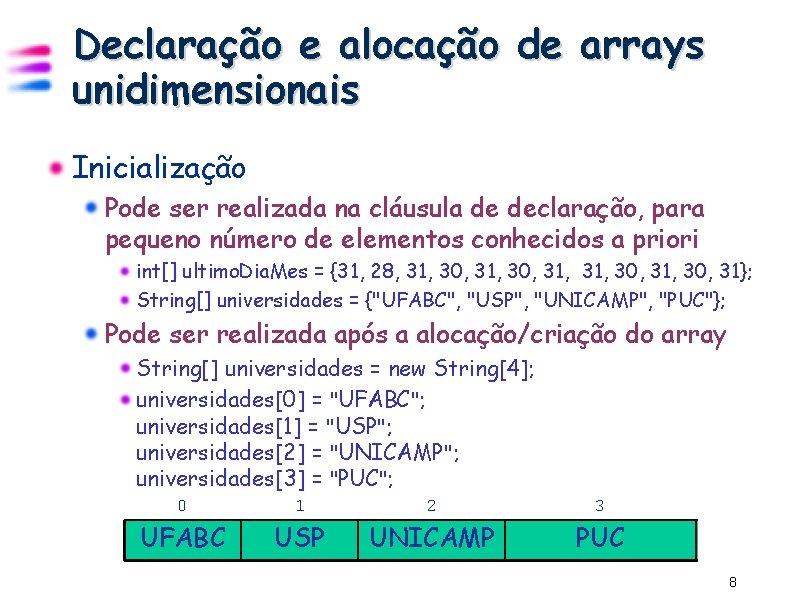 Declaração e alocação de arrays unidimensionais

Inicialização

Pode ser realizada na cláusula de declaração, para pequeno número de elementos conhecidos a priori

int[] ultimoDiaMes = {31, 28, 31, 30, 31, 30, 31, 31, 30, 31, 30, 31};

String[] universidades = {"UFABC", "USP", "UNICAMP", "PUC"};

Pode ser realizada após a alocação/criação do array

String[] universidades = new String[4];

universidades[0] = "UFABC";
universidades[1] = "USP";
universidades[2] = "UNICAMP";
universidades[3] = "PUC";

| 0 | 1 | 2 | 3 |
|---|---|---|---|
| UFABC | USP | UNICAMP | PUC |

8